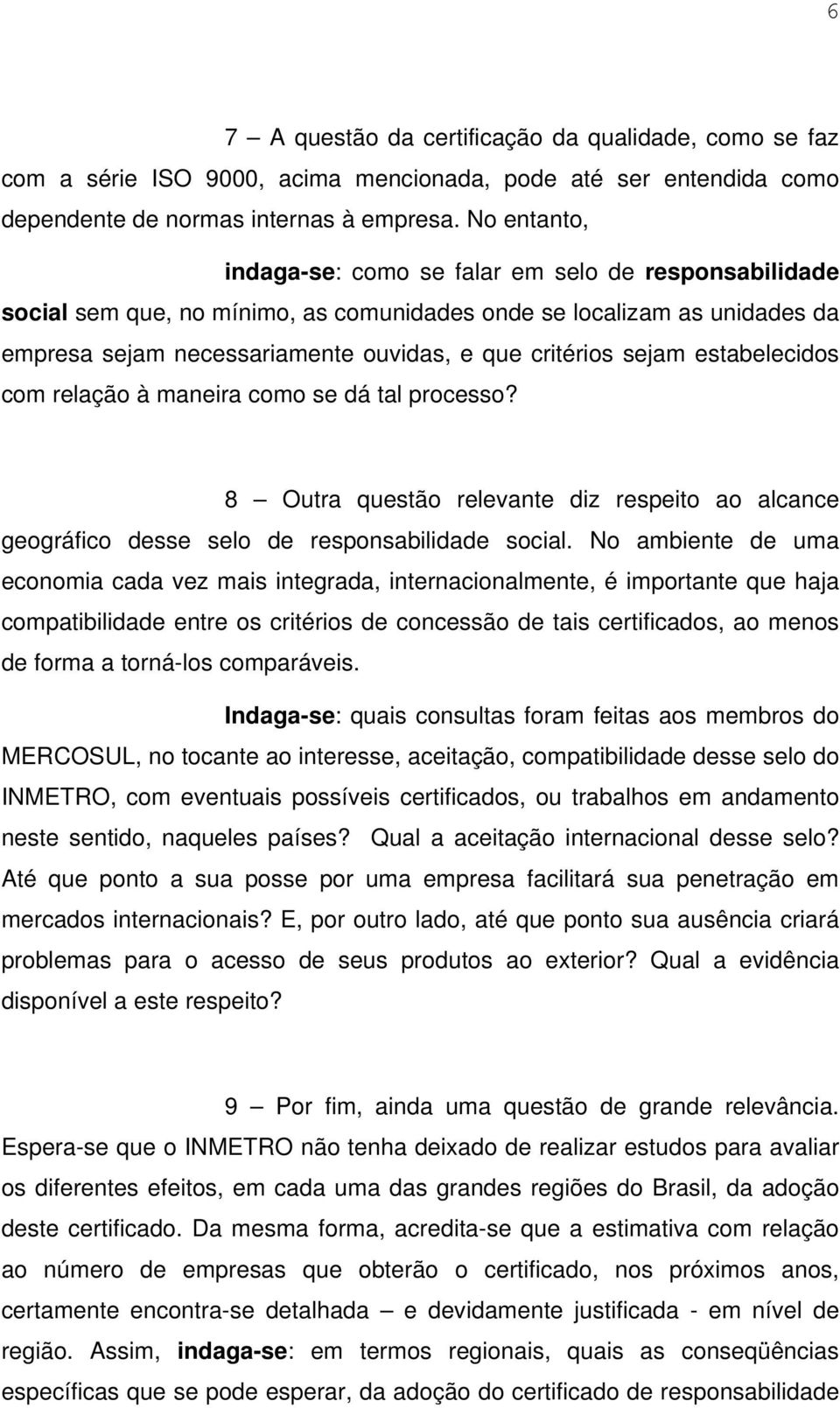 6

7 — A questão da certificação da qualidade, como se faz com a série ISO 9000, acima mencionada, pode até ser entendida como dependente de normas internas à empresa. No entanto,

indaga-se: como se falar em selo de responsabilidade social sem que, no mínimo, as comunidades onde se localizam as unidades da empresa sejam necessariamente ouvidas, e que critérios sejam estabelecidos com relação à maneira como se dá tal processo?

8 — Outra questão relevante diz respeito ao alcance geográfico desse selo de responsabilidade social. No ambiente de uma economia cada vez mais integrada, internacionalmente, é importante que haja compatibilidade entre os critérios de concessão de tais certificados, ao menos de forma a torná-los comparáveis.

Indaga-se: quais consultas foram feitas aos membros do MERCOSUL, no tocante ao interesse, aceitação, compatibilidade desse selo do INMETRO, com eventuais possíveis certificados, ou trabalhos em andamento neste sentido, naqueles países? Qual a aceitação internacional desse selo? Até que ponto a sua posse por uma empresa facilitará sua penetração em mercados internacionais? E, por outro lado, até que ponto sua ausência criará problemas para o acesso de seus produtos ao exterior? Qual a evidência disponível a este respeito?

9 — Por fim, ainda uma questão de grande relevância. Espera-se que o INMETRO não tenha deixado de realizar estudos para avaliar os diferentes efeitos, em cada uma das grandes regiões do Brasil, da adoção deste certificado. Da mesma forma, acredita-se que a estimativa com relação ao número de empresas que obterão o certificado, nos próximos anos, certamente encontra-se detalhada — e devidamente justificada - em nível de região. Assim, indaga-se: em termos regionais, quais as conseqüências específicas que se pode esperar, da adoção do certificado de responsabilidade